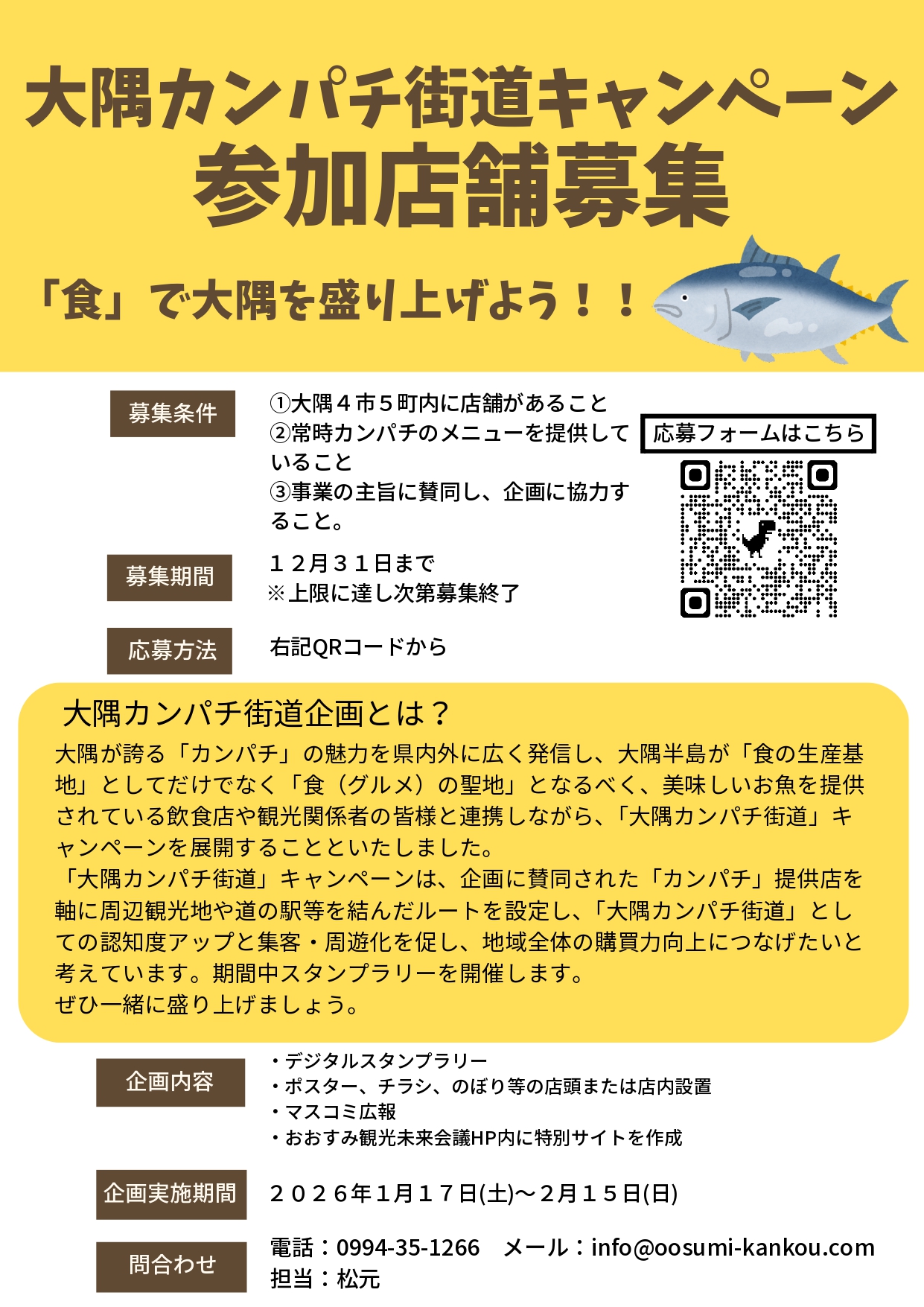 大隅カンパチ街道キャンペーン
参加店舗募集

「食」で大隅を盛り上げよう！！

募集条件

①大隅４市５町内に店舗があること
②常時カンパチのメニューを提供していること
③事業の主旨に賛同し、企画に協力すること。

応募フォームはこちら

募集期間

１２月３１日まで
※上限に達し次第募集終了

応募方法

右記QRコードから

大隅カンパチ街道企画とは？

大隅が誇る「カンパチ」の魅力を県内外に広く発信し、大隅半島が「食の生産基地」としてだけでなく「食（グルメ）の聖地」となるべく、美味しいお魚を提供されている飲食店や観光関係者の皆様と連携しながら、「大隅カンパチ街道」キャンペーンを展開することといたしました。
「大隅カンパチ街道」キャンペーンは、企画に賛同された「カンパチ」提供店を軸に周辺観光地や道の駅等を結んだルートを設定し、「大隅カンパチ街道」としての認知度アップと集客・周遊化を促し、地域全体の購買力向上につなげたいと考えています。期間中スタンプラリーを開催します。
ぜひ一緒に盛り上げましょう。

企画内容

・デジタルスタンプラリー
・ポスター、チラシ、のぼり等の店頭または店内設置
・マスコミ広報
・おおすみ観光未来会議HP内に特別サイトを作成

企画実施期間

２０２６年1月１７日(土)～２月１５日(日)

問合わせ

電話：0994-35-1266　メール：info@oosumi-kankou.com
担当：松元